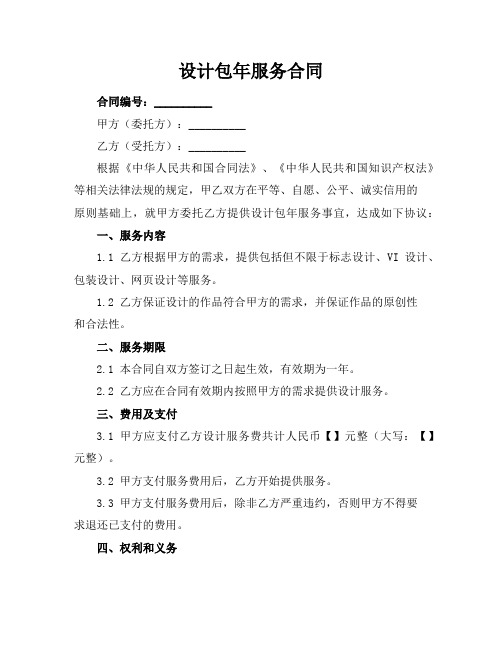 设计包年服务合同

合同编号：__________

甲方（委托方）：__________

乙方（受托方）：__________

根据《中华人民共和国合同法》、《中华人民共和国知识产权法》等相关法律法规的规定，甲乙双方在平等、自愿、公平、诚实信用的原则基础上，就甲方委托乙方提供设计包年服务事宜，达成如下协议：

一、服务内容

1.1 乙方根据甲方的需求，提供包括但不限于标志设计、VI 设计、包装设计、网页设计等服务。

1.2 乙方保证设计的作品符合甲方的需求，并保证作品的原创性和合法性。

二、服务期限

2.1 本合同自双方签订之日起生效，有效期为一年。

2.2 乙方应在合同有效期内按照甲方的需求提供设计服务。

三、费用及支付

3.1 甲方应支付乙方设计服务费共计人民币【】元整（大写：【】元整）。

3.2 甲方支付服务费用后，乙方开始提供服务。

3.3 甲方支付服务费用后，除非乙方严重违约，否则甲方不得要求退还已支付的费用。

四、权利和义务